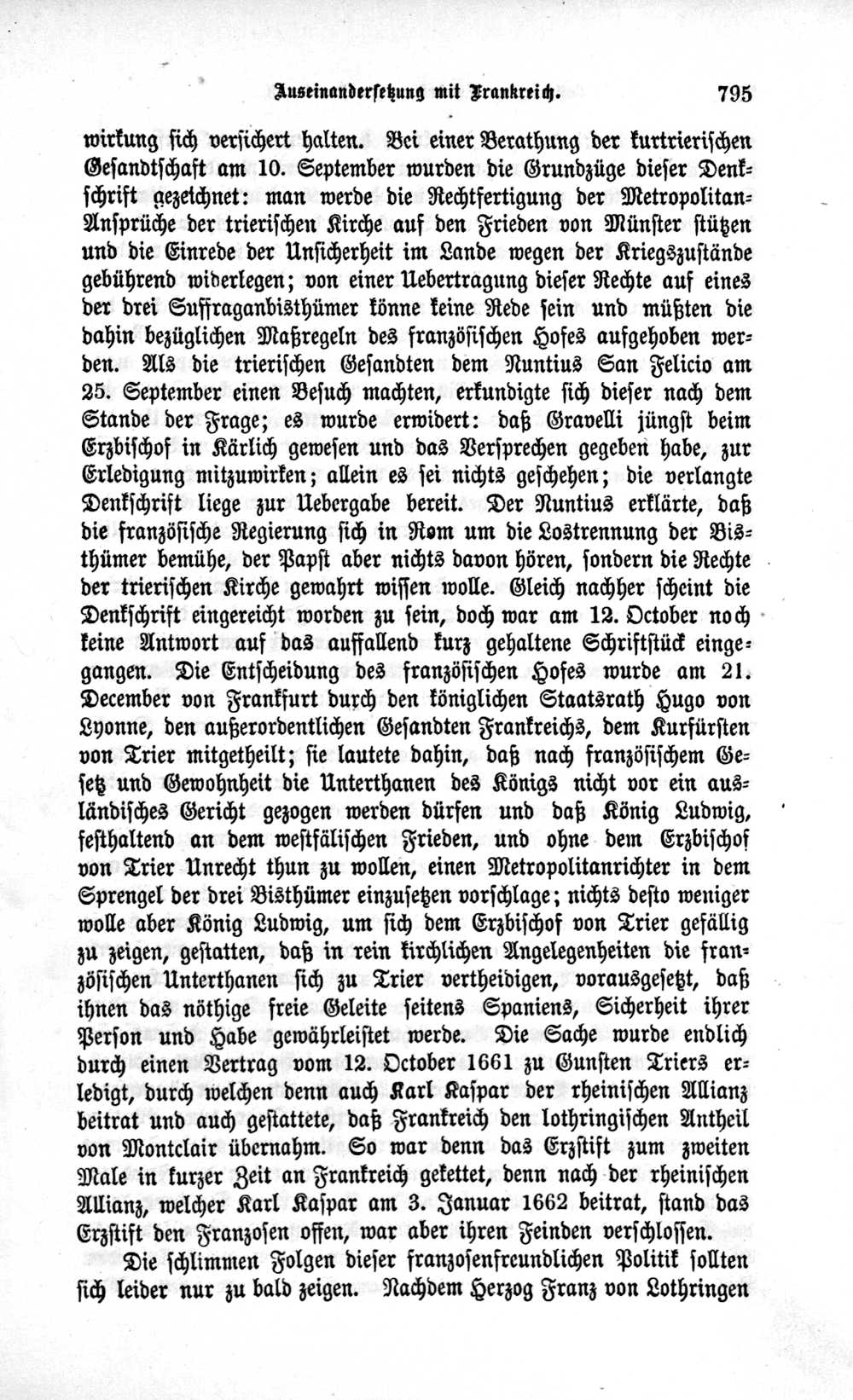 Auseinandersetzung mit Frankreich. 795

wirkung sich versichert halten. Bei einer Berathung der kurtrierischen Gesandtschaft am 10. September wurden die Grundzüge dieser Denkschrift gezeichnet: man werde die Rechtfertigung der Metropolitan-Ansprüche der trierischen Kirche auf den Frieden von Münster stützen und die Einrede der Unsicherheit im Lande wegen der Kriegszustände gebührend widerlegen; von einer Uebertragung dieser Rechte auf eines der drei Suffraganbisthümer könne keine Rede sein und müßten die dahin bezüglichen Maßregeln des französischen Hofes aufgehoben werden. Als die trierischen Gesandten dem Nuntius San Felicio am 25. September einen Besuch machten, erkundigte sich dieser nach dem Stande der Frage; es wurde erwidert: daß Gravelli jüngst beim Erzbischof in Kärlich gewesen und das Versprechen gegeben habe, zur Erledigung mitzuwirken; allein es sei nichts geschehen; die verlangte Denkschrift liege zur Uebergabe bereit. Der Nuntius erklärte, daß die französische Regierung sich in Rom um die Lostrennung der Bisthümer bemühe, der Papst aber nichts davon hören, sondern die Rechte der trierischen Kirche gewahrt wissen wolle. Gleich nachher scheint die Denkschrift eingereicht worden zu sein, doch war am 12. October noch keine Antwort auf das auffallend kurz gehaltene Schriftstück eingegangen. Die Entscheidung des französischen Hofes wurde am 21. December von Frankfurt durch den königlichen Staatsrath Hugo von Lyonne, den außerordentlichen Gesandten Frankreichs, dem Kurfürsten von Trier mitgetheilt; sie lautete dahin, daß nach französischem Gesetz und Gewohnheit die Unterthanen des Königs nicht vor ein ausländisches Gericht gezogen werden dürfen und daß König Ludwig, festhaltend an dem westfälischen Frieden, und ohne dem Erzbischof von Trier Unrecht thun zu wollen, einen Metropolitanrichter in dem Sprengel der drei Bisthümer einzusetzen vorschlage; nichts desto weniger wolle aber König Ludwig, um sich dem Erzbischof von Trier gefällig zu zeigen, gestatten, daß in rein kirchlichen Angelegenheiten die französischen Unterthanen sich zu Trier vertheidigen, vorausgesetzt, daß ihnen das nöthige freie Geleite seitens Spaniens, Sicherheit ihrer Person und Habe gewährleistet werde. Die Sache wurde endlich durch einen Vertrag vom 12. October 1661 zu Gunsten Triers erledigt, durch welchen denn auch Karl Kaspar der rheinischen Allianz beitrat und auch gestattete, daß Frankreich den lothringischen Antheil von Montclair übernahm. So war denn das Erzstift zum zweiten Male in kurzer Zeit an Frankreich gekettet, denn nach der rheinischen Allianz, welcher Karl Kaspar am 3. Januar 1662 beitrat, stand das Erzstift den Franzosen offen, war aber ihren Feinden verschlossen.

Die schlimmen Folgen dieser franzosenfreundlichen Politik sollten sich leider nur zu bald zeigen. Nachdem Herzog Franz von Lothringen